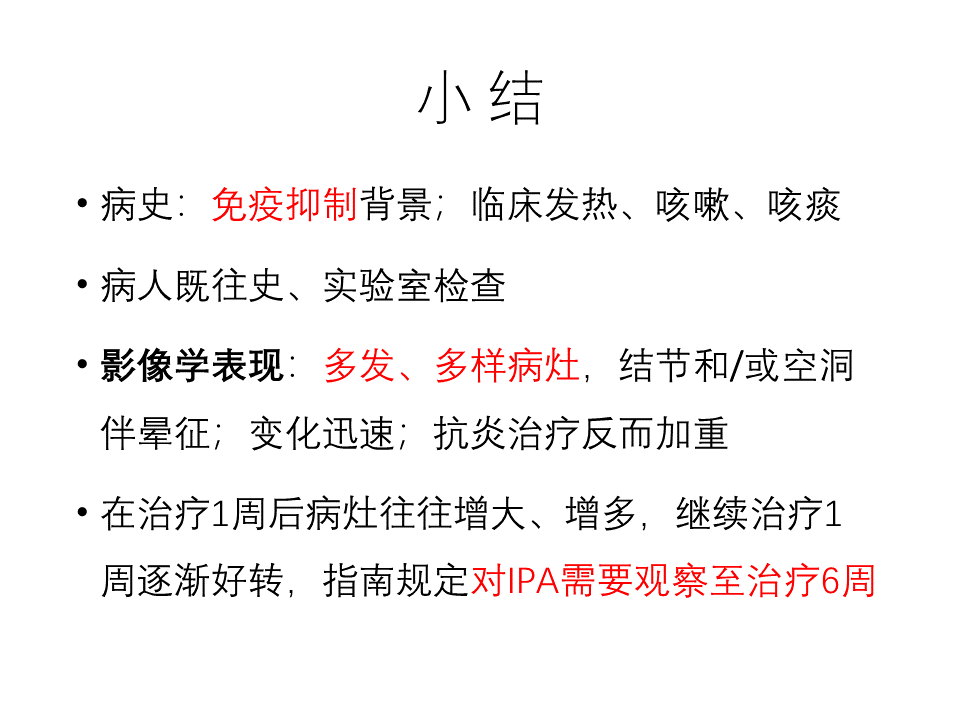 小结

• 病史：免疫抑制背景；临床发热、咳嗽、咳痰

• 病人既往史、实验室检查

• 影像学表现：多发、多样病灶，结节和/或空洞伴晕征；变化迅速；抗炎治疗反而加重

• 在治疗1周后病灶往往增大、增多，继续治疗1周逐渐好转，指南规定对IPA需要观察至治疗6周